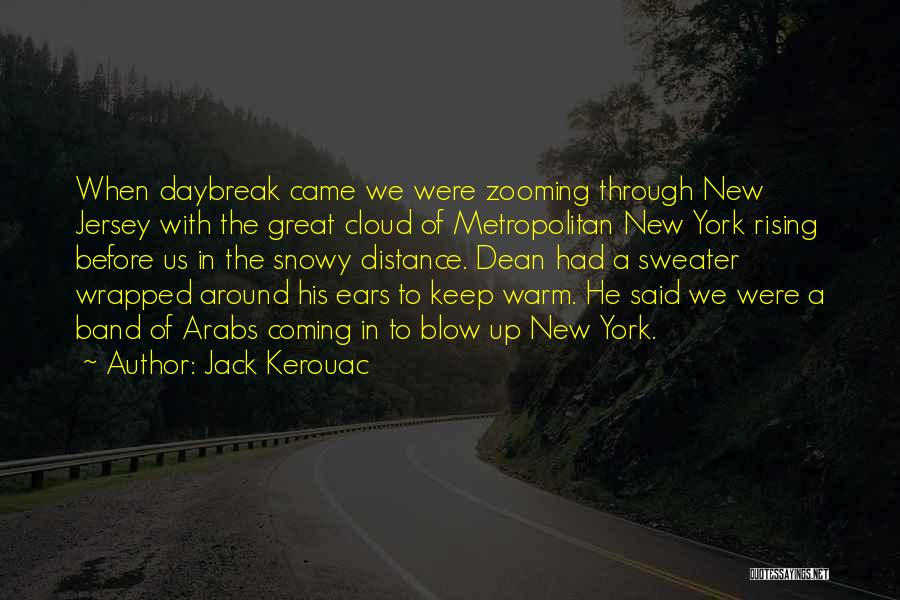 When daybreak came we were zooming through New Jersey with the great cloud of Metropolitan New York rising before us in the snowy distance. Dean had a sweater wrapped around his ears to keep warm. He said we were a band of Arabs coming in to blow up New York.

~ Author: Jack Kerouac

QUOTESSAYINGS.NET